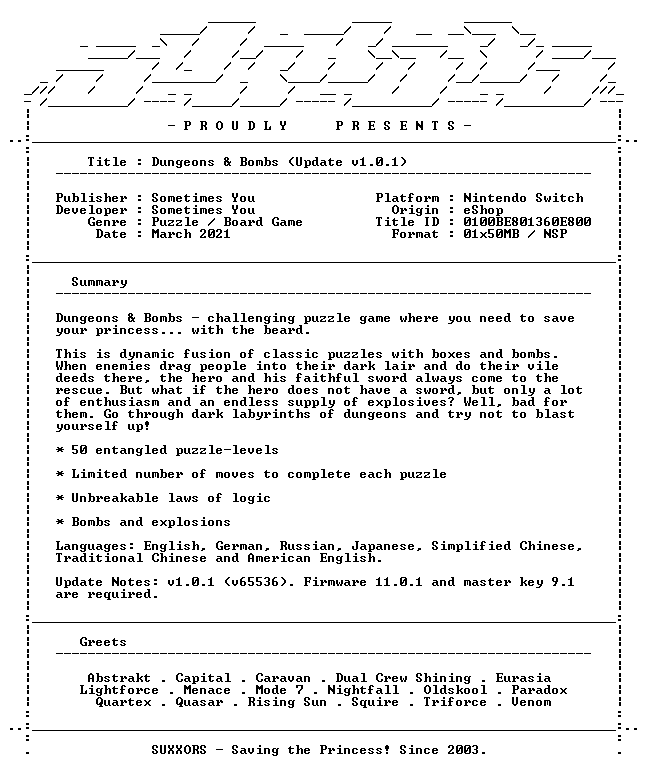 - P R O U D L Y P R E S E N T S -

Title : Dungeons & Bombs (Update v1.0.1)

Publisher : Sometimes You
Developer : Sometimes You
Genre : Puzzle / Board Game
Date : March 2021

Platform : Nintendo Switch
Origin : eShop
Title ID : 0100BE801360E800
Format : 01x50MB / NSP

Summary

Dungeons & Bombs - challenging puzzle game where you need to save your princess... with the beard.

This is dynamic fusion of classic puzzles with boxes and bombs. When enemies drag people into their dark lair and do their vile deeds there, the hero and his faithful sword always come to the rescue. But what if the hero does not have a sword, but only a lot of enthusiasm and an endless supply of explosives? Well, bad for them. Go through dark labyrinths of dungeons and try not to blast yourself up!

* 50 entangled puzzle-levels

* Limited number of moves to complete each puzzle

* Unbreakable laws of logic

* Bombs and explosions

Languages: English, German, Russian, Japanese, Simplified Chinese, Traditional Chinese and American English.

Update Notes: v1.0.1 (v65536). Firmware 11.0.1 and master key 9.1 are required.

Greets

Abstrakt . Capital . Caravan . Dual Crew Shining . Eurasia
Lightforce . Menace . Mode 7 . Nightfall . Oldskool . Paradox
Quartex . Quasar . Rising Sun . Squire . Triforce . Venom

SUXXORS - Saving the Princess! Since 2003.